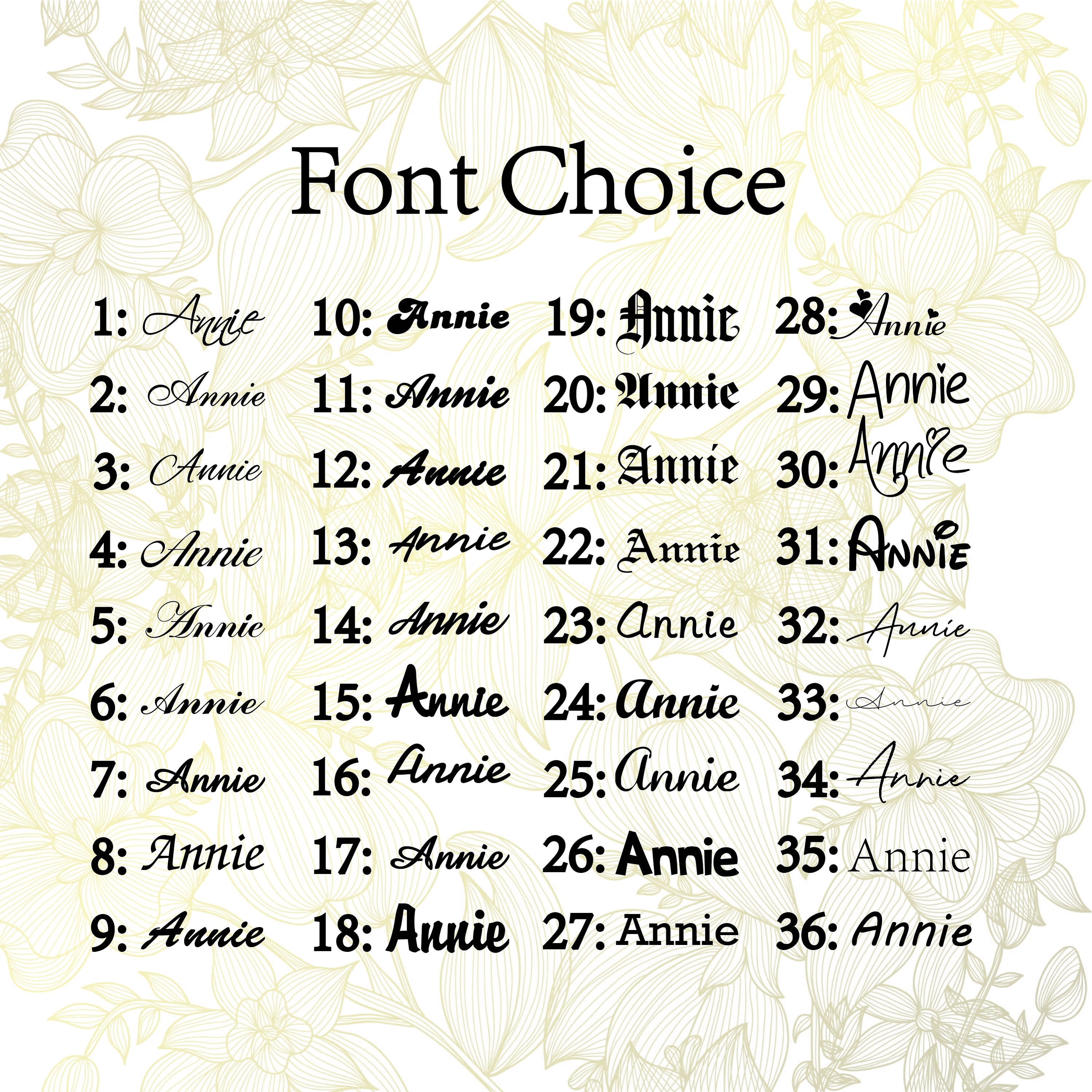 Font Choice

1: Annie
2: Annie
3: Annie
4: Annie
5: Annie
6: Annie
7: Annie
8: Annie
9: Annie

10: Annie
11: Annie
12: Annie
13: Annie
14: Annie
15: Annie
16: Annie
17: Annie
18: Annie

19: Annie
20: Annie
21: Annie
22: Annie
23: Annie
24: Annie
25: Annie
26: Annie
27: Annie

28: Annie
29: Annie
30: Annie
31: ANNIE
32: Annie
33: Annie
34: Annie
35: Annie
36: Annie